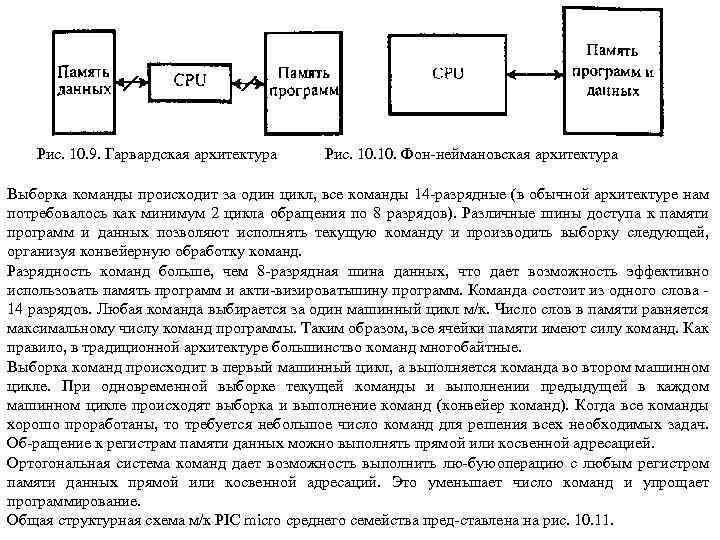 Память данных

CPU

Память программ

CPU

Память программ и данных

Рис. 10.9. Гарвардская архитектура

Рис. 10.10. Фон-неймановская архитектура

Выборка команды происходит за один цикл, все команды 14-разрядные (в обычной архитектуре нам потребовалось как минимум 2 цикла обращения по 8 разрядов). Различные шины доступа к памяти программ и данных позволяют исполнять текущую команду и производить выборку следующей, организуя конвейерную обработку команд.
Разрядность команд больше, чем 8-разрядная шина данных, что дает возможность эффективно использовать память программ и акти-визироватьшину программ. Команда состоит из одного слова - 14 разрядов. Любая команда выбирается за один машинный цикл м/к. Число слов в памяти равняется максимальному числу команд программы. Таким образом, все ячейки памяти имеют силу команд. Как правило, в традиционной архитектуре большинство команд многобайтные.
Выборка команд происходит в первый машинный цикл, а выполняется команда во втором машинном цикле. При одновременной выборке текущей команды и выполнении предыдущей в каждом машинном цикле происходят выборка и выполнение команд (конвейер команд). Когда все команды хорошо проработаны, то требуется небольшое число команд для решения всех необходимых задач. Об-ращение к регистрам памяти данных можно выполнять прямой или косвенной адресацией.
Ортогональная система команд дает возможность выполнить лю-буюоперацию с любым регистром памяти данных прямой или косвенной адресаций. Это уменьшает число команд и упрощает программирование.
Общая структурная схема м/к PIC micro среднего семейства пред-ставлена на рис. 10.11.